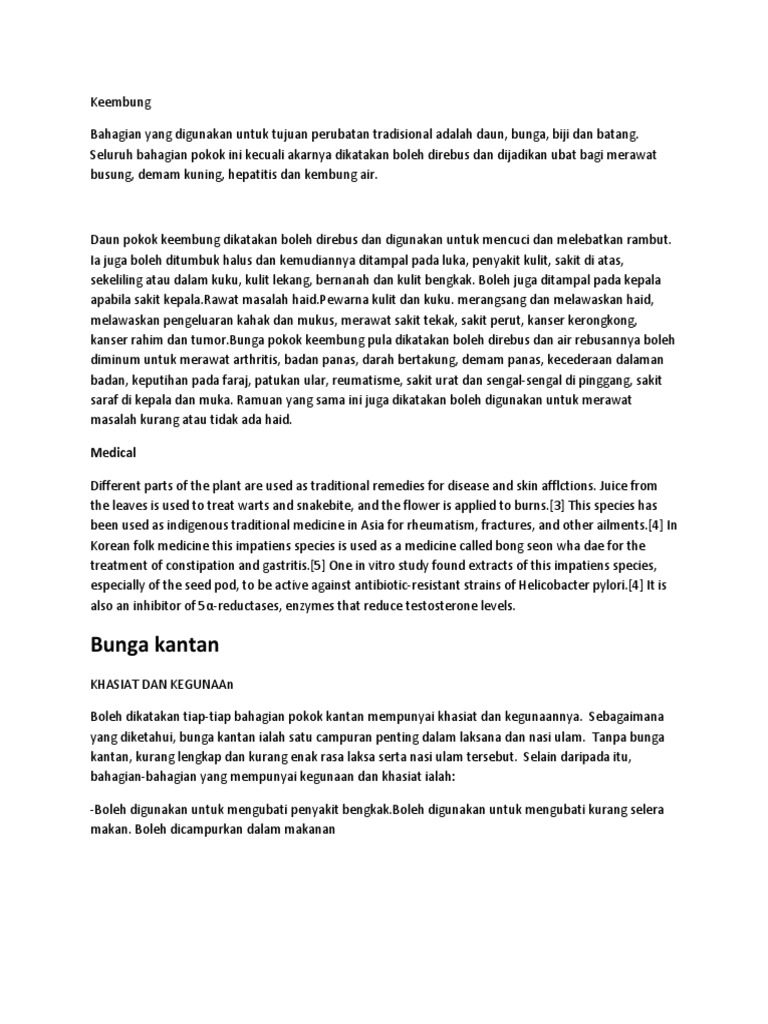 Keembung

Bahagian yang digunakan untuk tujuan perubatan tradisional adalah daun, bunga, biji dan batang. Seluruh bahagian pokok ini kecuali akarnya dikatakan boleh direbus dan dijadikan ubat bagi merawat busung, demam kuning, hepatitis dan kembung air.

Daun pokok keembung dikatakan boleh direbus dan digunakan untuk mencuci dan melebatkan rambut. Ia juga boleh ditumbuk halus dan kemudiannya ditampal pada luka, penyakit kulit, sakit di atas, sekeliling atau dalam kuku, kulit lekang, bernanah dan kulit bengkak. Boleh juga ditampal pada kepala apabila sakit kepala.Rawat masalah haid.Pewarna kulit dan kuku. merangsang dan melawaskan haid, melawaskan pengeluaran kahak dan mukus, merawat sakit tekak, sakit perut, kanser kerongkong, kanser rahim dan tumor.Bunga pokok keembung pula dikatakan boleh direbus dan air rebusannya boleh diminum untuk merawat arthritis, badan panas, darah bertakung, demam panas, kecederaan dalaman badan, keputihan pada faraj, patukan ular, reumatisme, sakit urat dan sengal-sengal di pinggang, sakit saraf di kepala dan muka. Ramuan yang sama ini juga dikatakan boleh digunakan untuk merawat masalah kurang atau tidak ada haid.

Medical

Different parts of the plant are used as traditional remedies for disease and skin afflctions. Juice from the leaves is used to treat warts and snakebite, and the flower is applied to burns.[3] This species has been used as indigenous traditional medicine in Asia for rheumatism, fractures, and other ailments.[4] In Korean folk medicine this impatiens species is used as a medicine called bong seon wha dae for the treatment of constipation and gastritis.[5] One in vitro study found extracts of this impatiens species, especially of the seed pod, to be active against antibiotic-resistant strains of Helicobacter pylori.[4] It is also an inhibitor of 5α-reductases, enzymes that reduce testosterone levels.

Bunga kantan

KHASIAT DAN KEGUNAAn

Boleh dikatakan tiap-tiap bahagian pokok kantan mempunyai khasiat dan kegunaannya. Sebagaimana yang diketahui, bunga kantan ialah satu campuran penting dalam laksana dan nasi ulam. Tanpa bunga kantan, kurang lengkap dan kurang enak rasa laksa serta nasi ulam tersebut. Selain daripada itu, bahagian-bahagian yang mempunyai kegunaan dan khasiat ialah:

-Boleh digunakan untuk mengubati penyakit bengkak.Boleh digunakan untuk mengubati kurang selera makan. Boleh dicampurkan dalam makanan